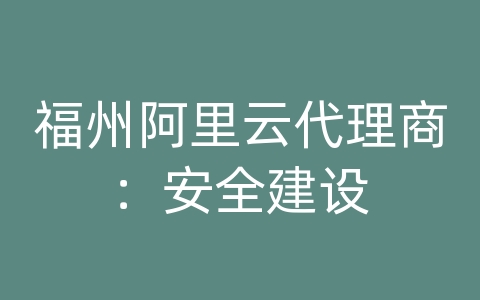 福州阿里云代理商：安全建设